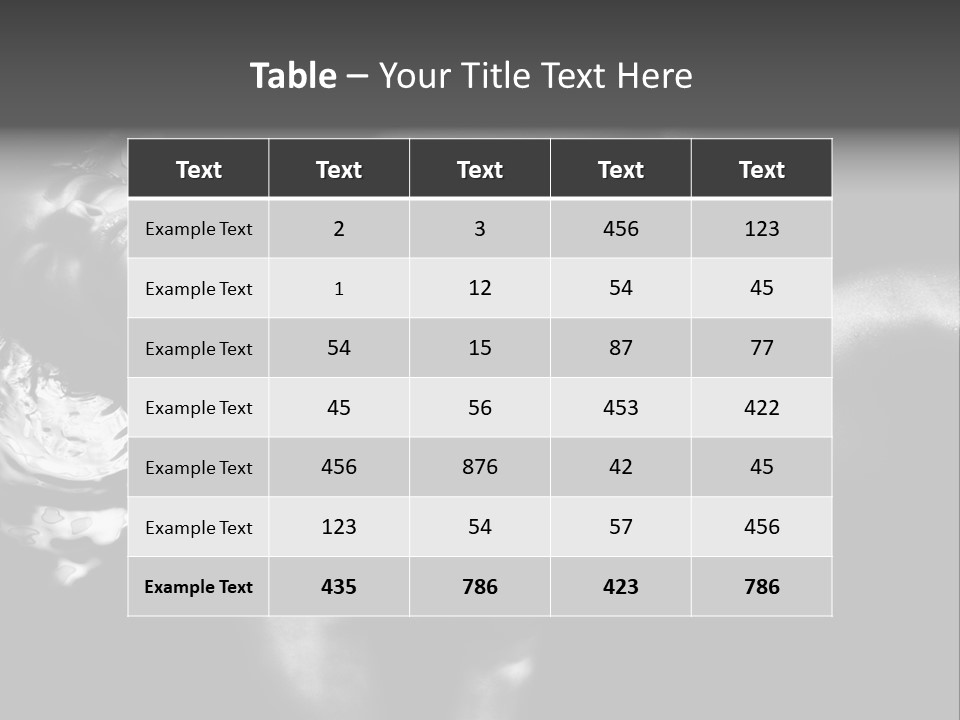 Table – Your Title Text Here

| Text | Text | Text | Text | Text |
|---|---|---|---|---|
| Example Text | 2 | 3 | 456 | 123 |
| Example Text | 1 | 12 | 54 | 45 |
| Example Text | 54 | 15 | 87 | 77 |
| Example Text | 45 | 56 | 453 | 422 |
| Example Text | 456 | 876 | 42 | 45 |
| Example Text | 123 | 54 | 57 | 456 |
| Example Text | 435 | 786 | 423 | 786 |